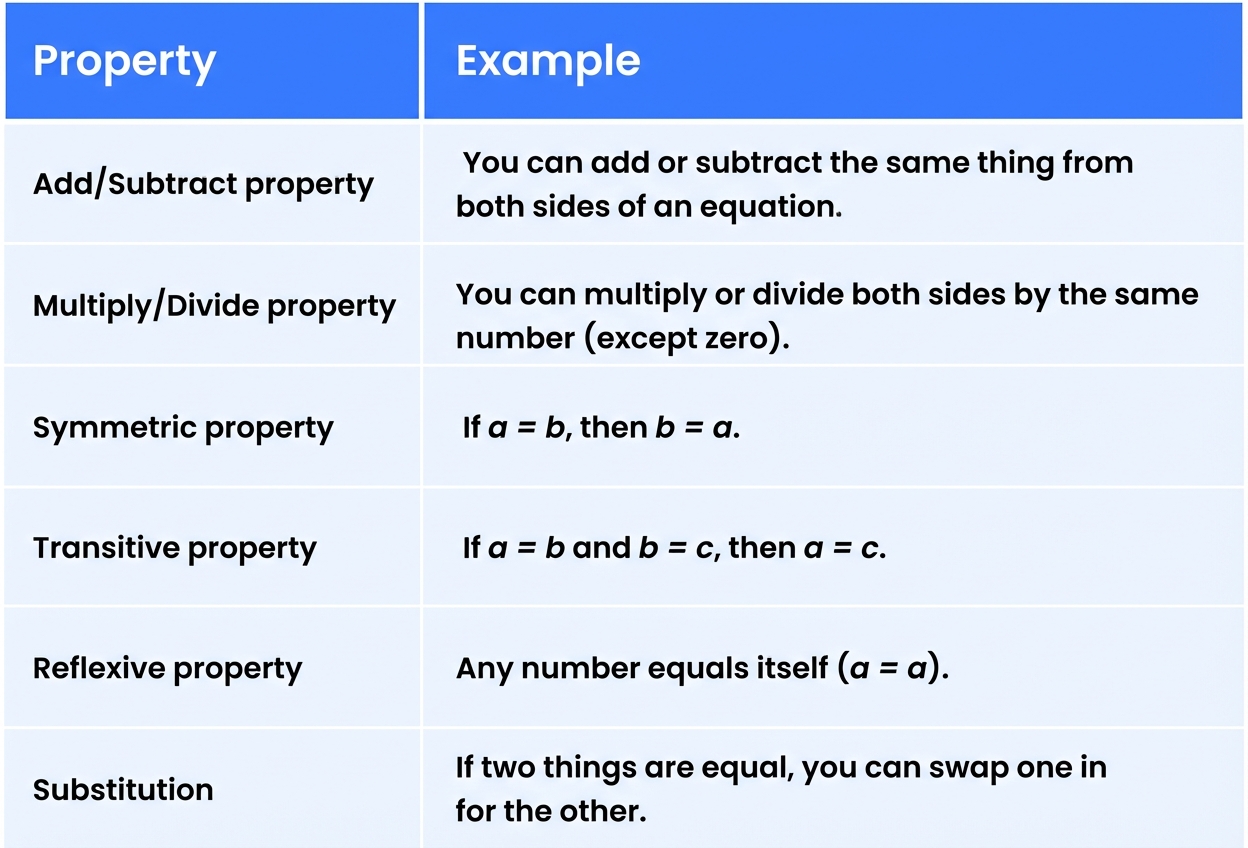 | Property | Example |
|---|---|
| Add/Subtract property | You can add or subtract the same thing from both sides of an equation. |
| Multiply/Divide property | You can multiply or divide both sides by the same number (except zero). |
| Symmetric property | If $a = b$, then $b = a$. |
| Transitive property | If $a = b$ and $b = c$, then $a = c$. |
| Reflexive property | Any number equals itself ($a = a$). |
| Substitution | If two things are equal, you can swap one in for the other. |